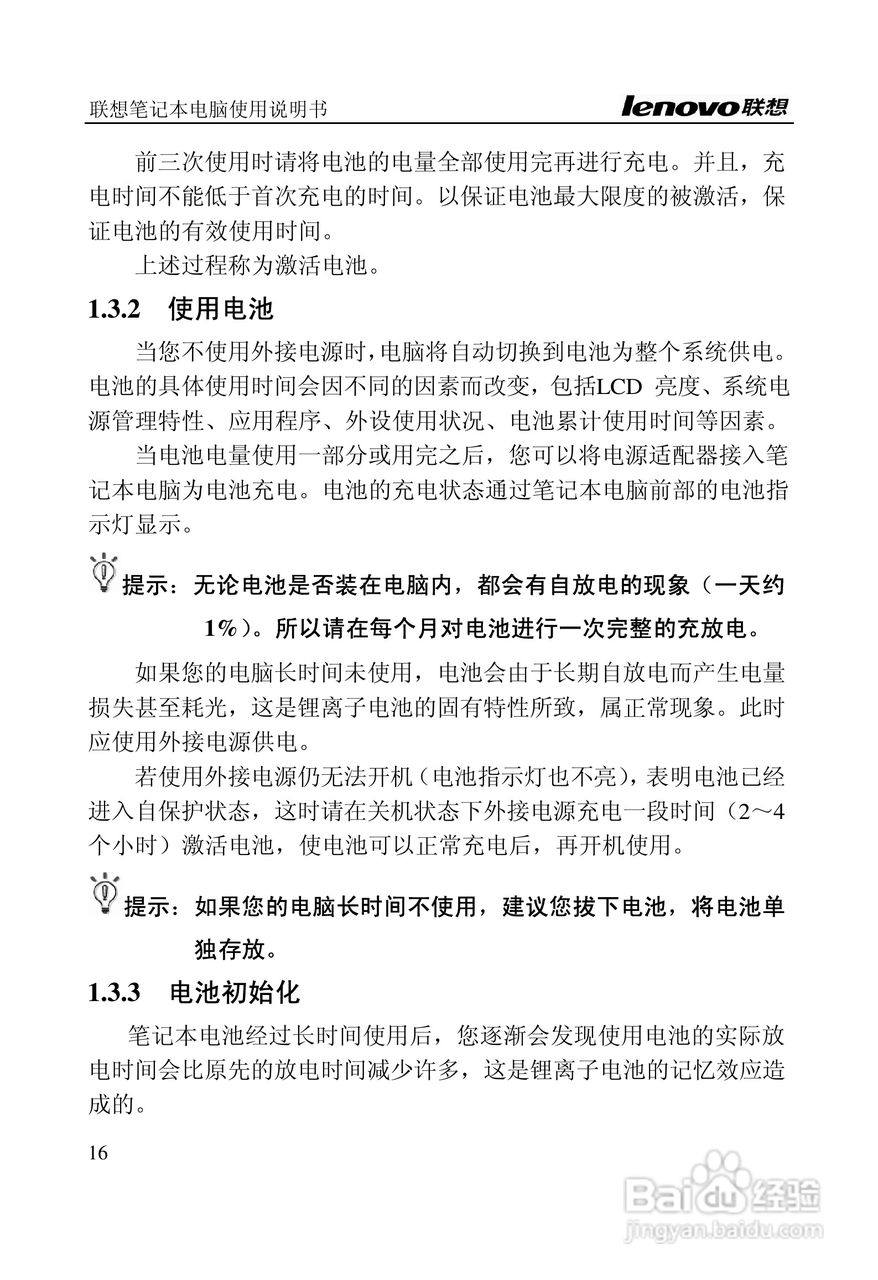 联想笔记本电脑使用说明书 lenovo联想

前三次使用时请将电池的电量全部使用完再进行充电。并且，充电时间不能低于首次充电的时间。以保证电池最大限度的被激活，保证电池的有效使用时间。

上述过程称为激活电池。

1.3.2 使用电池

当您不使用外接电源时，电脑将自动切换到电池为整个系统供电。电池的具体使用时间会因不同的因素而改变，包括LCD 亮度、系统电源管理特性、应用程序、外设使用状况、电池累计使用时间等因素。

当电池电量使用一部分或用完之后，您可以将电源适配器接入笔记本电脑为电池充电。电池的充电状态通过笔记本电脑前部的电池指示灯显示。

提示：无论电池是否装在电脑内，都会有自放电的现象（一天约1%）。所以请在每个月对电池进行一次完整的充放电。

如果您的电脑长时间未使用，电池会由于长期自放电而产生电量损失甚至耗光，这是锂离子电池的固有特性所致，属正常现象。此时应使用外接电源供电。

若使用外接电源仍无法开机（电池指示灯也不亮），表明电池已经进入自保护状态，这时请在关机状态下外接电源充电一段时间（2～4个小时）激活电池，使电池可以正常充电后，再开机使用。

提示：如果您的电脑长时间不使用，建议您拔下电池，将电池单独存放。

1.3.3 电池初始化

笔记本电池经过长时间使用后，您逐渐会发现使用电池的实际放电时间会比原先的放电时间减少许多，这是锂离子电池的记忆效应造成的。

16

Baidu经验
jingyan.baidu.com